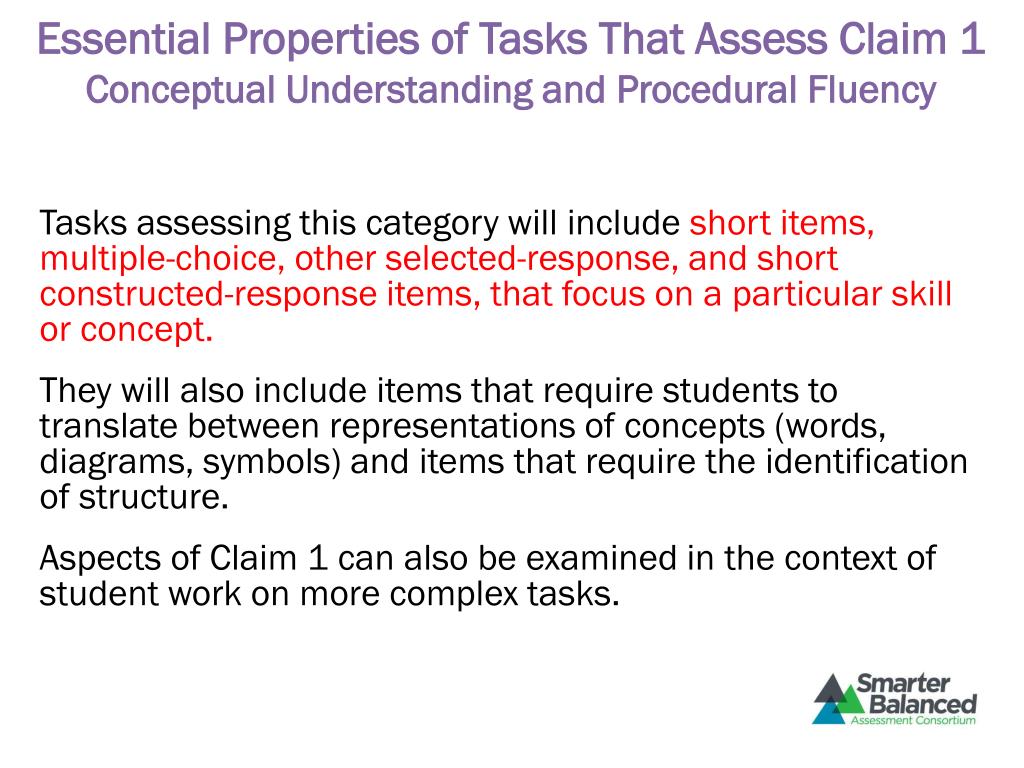 Essential Properties of Tasks That Assess Claim 1
Conceptual Understanding and Procedural Fluency

Tasks assessing this category will include short items, multiple-choice, other selected-response, and short constructed-response items, that focus on a particular skill or concept.

They will also include items that require students to translate between representations of concepts (words, diagrams, symbols) and items that require the identification of structure.

Aspects of Claim 1 can also be examined in the context of student work on more complex tasks.

Smarter Balanced
Assessment Consortium